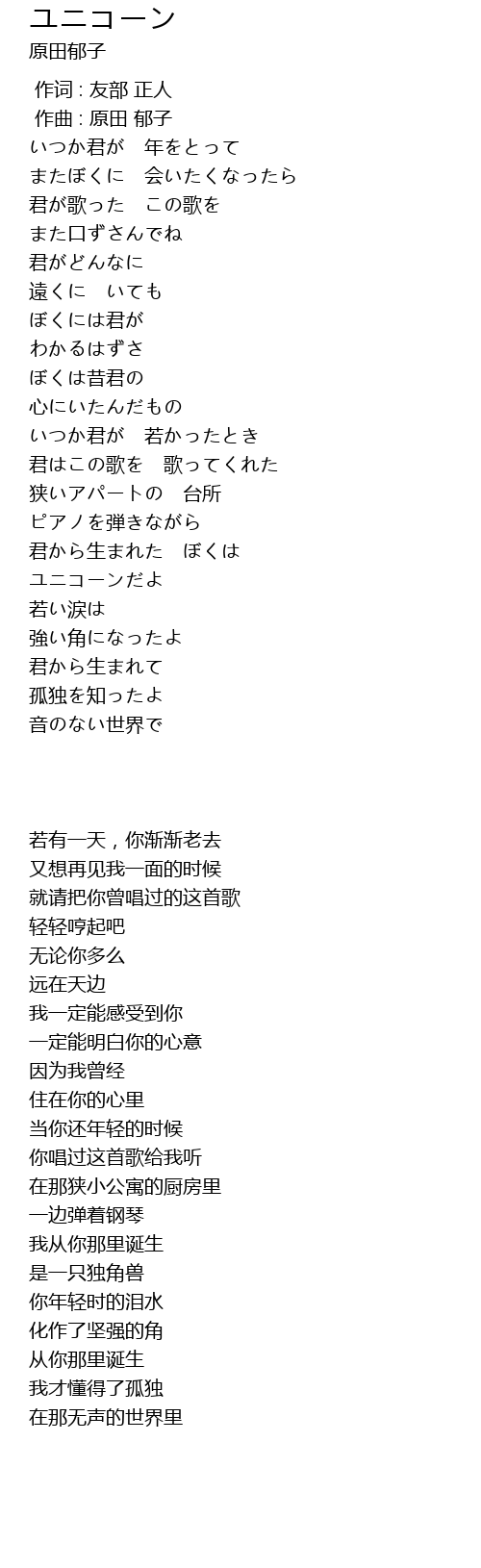 ユニコーン
原田郁子

作词 : 友部 正人
作曲 : 原田 郁子
いつか君が　年をとって
またぼくに　会いたくなったら
君が歌った　この歌を
また口ずさんでね
君がどんなに
遠くに　いても
ぼくには君が
わかるはずさ
ぼくは昔君の
心にいたんだもの
いつか君が　若かったとき
君はこの歌を　歌ってくれた
狭いアパートの　台所
ピアノを弾きながら
君から生まれた　ぼくは
ユニコーンだよ
若い涙は
強い角になったよ
君から生まれて
孤独を知ったよ
音のない世界で

若有一天，你渐渐老去
又想再见我一面的时候
就请把你曾唱过的这首歌
轻轻哼起吧
无论你多么
远在天边
我一定能感受到你
一定能明白你的心意
因为我曾经
住在你的心里
当你还年轻的时候
你唱过这首歌给我听
在那狭小公寓的厨房里
一边弹着钢琴
我从你那里诞生
是一只独角兽
你年轻时的泪水
化作了坚强的角
从你那里诞生
我才懂得了孤独
在那无声的世界里